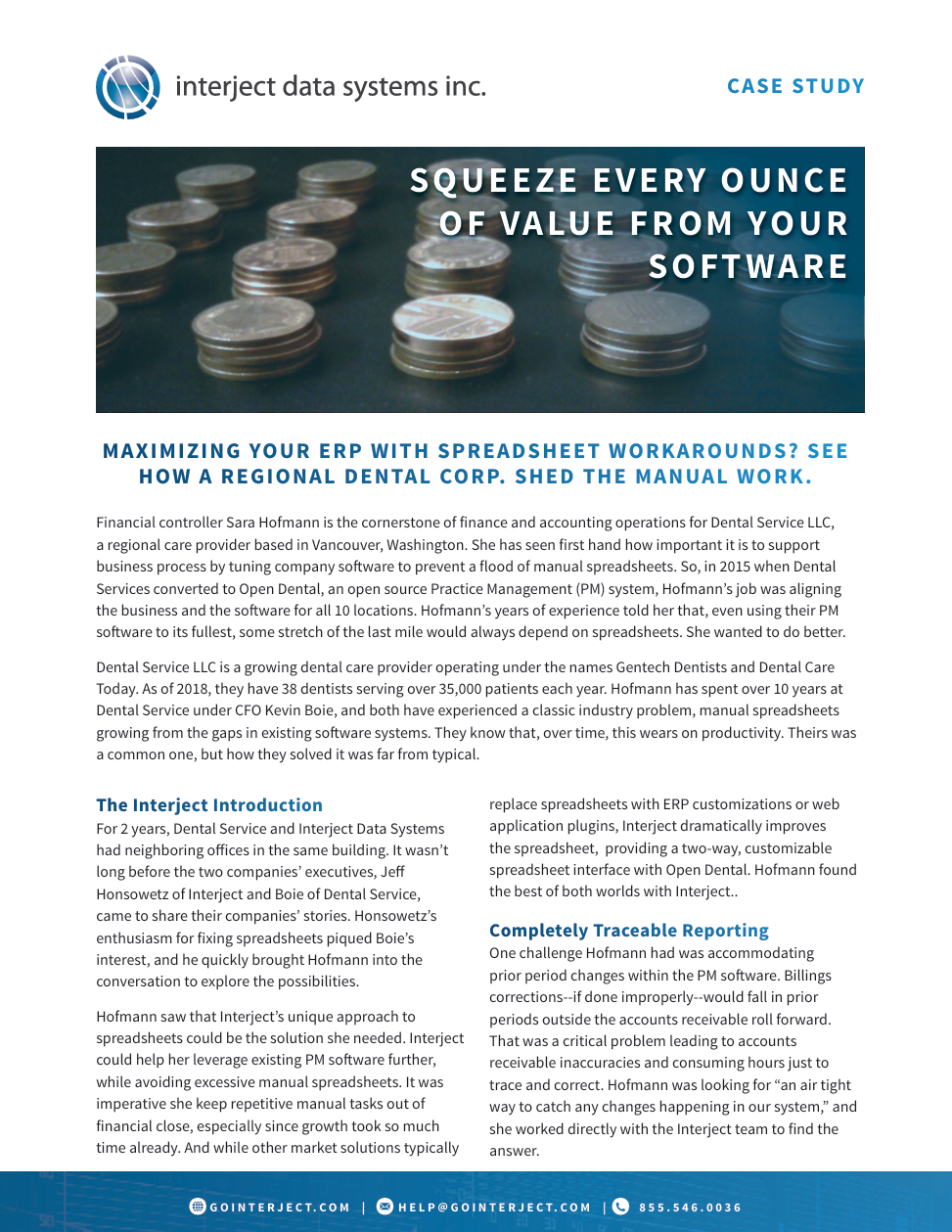 interject data systems inc.

CASE STUDY

SQUEEZE EVERY OUNCE OF VALUE FROM YOUR SOFTWARE

MAXIMIZING YOUR ERP WITH SPREADSHEET WORKAROUNDS? SEE HOW A REGIONAL DENTAL CORP. SHED THE MANUAL WORK.

Financial controller Sara Hofmann is the cornerstone of finance and accounting operations for Dental Service LLC, a regional care provider based in Vancouver, Washington. She has seen first hand how important it is to support business process by tuning company software to prevent a flood of manual spreadsheets. So, in 2015 when Dental Services converted to Open Dental, an open source Practice Management (PM) system, Hofmann's job was aligning the business and the software for all 10 locations. Hofmann's years of experience told her that, even using their PM software to its fullest, some stretch of the last mile would always depend on spreadsheets. She wanted to do better.

Dental Service LLC is a growing dental care provider operating under the names Gentech Dentists and Dental Care Today. As of 2018, they have 38 dentists serving over 35,000 patients each year. Hofmann has spent over 10 years at Dental Service under CFO Kevin Boie, and both have experienced a classic industry problem, manual spreadsheets growing from the gaps in existing software systems. They know that, over time, this wears on productivity. Theirs was a common one, but how they solved it was far from typical.

The Interject Introduction
For 2 years, Dental Service and Interject Data Systems had neighboring offices in the same building. It wasn't long before the two companies' executives, Jeff Honsowetz of Interject and Boie of Dental Service, came to share their companies' stories. Honsowetz's enthusiasm for fixing spreadsheets piqued Boie's interest, and he quickly brought Hofmann into the conversation to explore the possibilities.

Hofmann saw that Interject's unique approach to spreadsheets could be the solution she needed. Interject could help her leverage existing PM software further, while avoiding excessive manual spreadsheets. It was imperative she keep repetitive manual tasks out of financial close, especially since growth took so much time already. And while other market solutions typically replace spreadsheets with ERP customizations or web application plugins, Interject dramatically improves the spreadsheet, providing a two-way, customizable spreadsheet interface with Open Dental. Hofmann found the best of both worlds with Interject..

Completely Traceable Reporting
One challenge Hofmann had was accommodating prior period changes within the PM software. Billings corrections--if done improperly--would fall in prior periods outside the accounts receivable roll forward. That was a critical problem leading to accounts receivable inaccuracies and consuming hours just to trace and correct. Hofmann was looking for "an air tight way to catch any changes happening in our system," and she worked directly with the Interject team to find the answer.

GOINTERJECT.COM | HELP@GOINTERJECT.COM | 855.546.0036